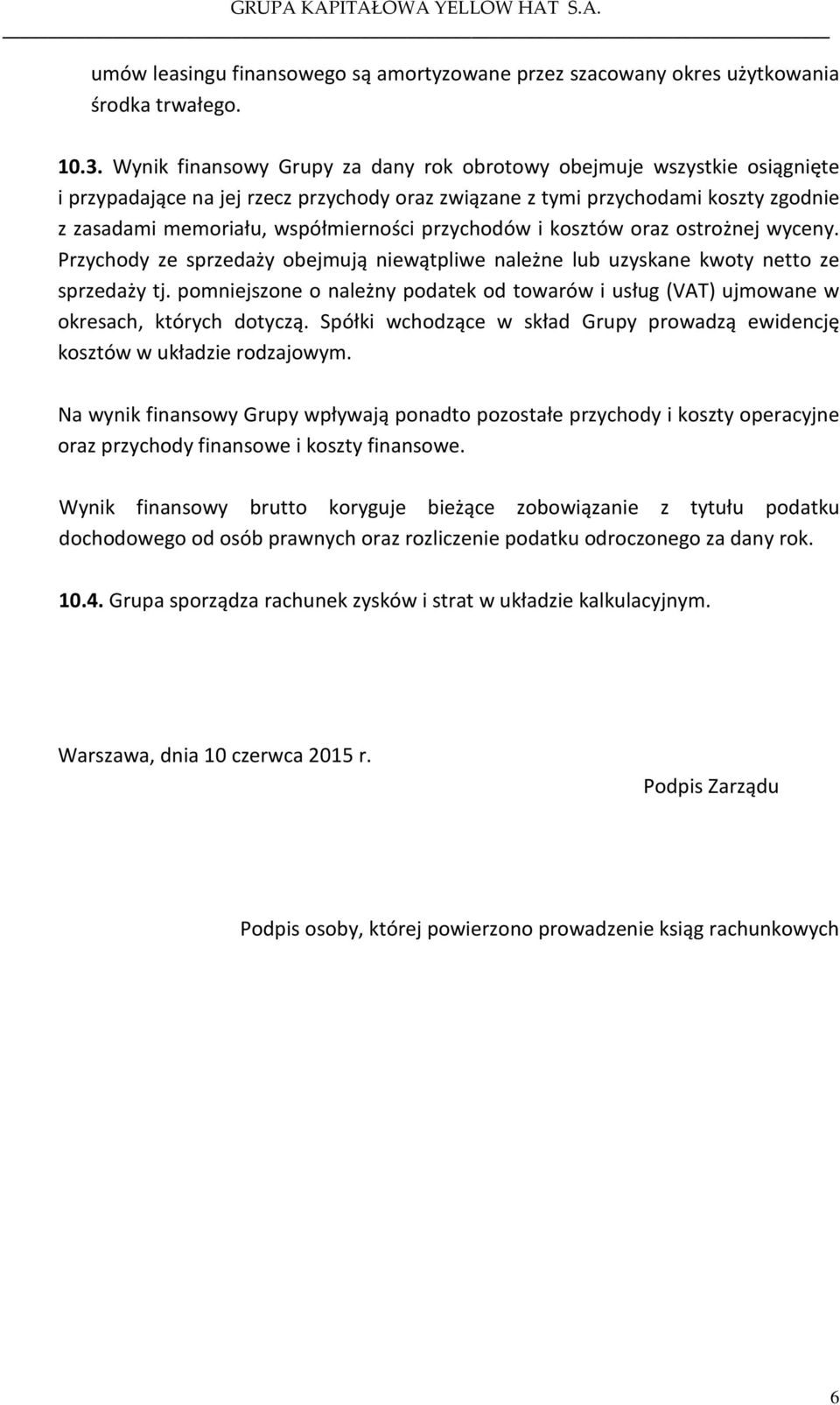 GRUPA KAPITAŁOWA YELLOW HAT S.A.

umów leasingu finansowego są amortyzowane przez szacowany okres użytkowania środka trwałego.

10.3. Wynik finansowy Grupy za dany rok obrotowy obejmuje wszystkie osiągnięte i przypadające na jej rzecz przychody oraz związane z tymi przychodami koszty zgodnie z zasadami memoriału, współmierności przychodów i kosztów oraz ostrożnej wyceny. Przychody ze sprzedaży obejmują niewątpliwe należne lub uzyskane kwoty netto ze sprzedaży tj. pomniejszone o należny podatek od towarów i usług (VAT) ujmowane w okresach, których dotyczą. Spółki wchodzące w skład Grupy prowadzą ewidencję kosztów w układzie rodzajowym.

Na wynik finansowy Grupy wpływają ponadto pozostałe przychody i koszty operacyjne oraz przychody finansowe i koszty finansowe.

Wynik finansowy brutto koryguje bieżące zobowiązanie z tytułu podatku dochodowego od osób prawnych oraz rozliczenie podatku odroczonego za dany rok.

10.4. Grupa sporządza rachunek zysków i strat w układzie kalkulacyjnym.

Warszawa, dnia 10 czerwca 2015 r.

Podpis Zarządu

Podpis osoby, której powierzono prowadzenie ksiąg rachunkowych

6